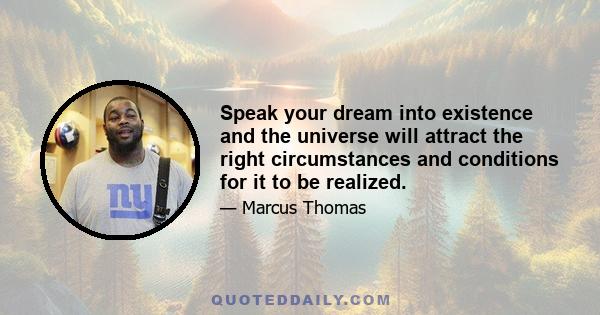 ny

Speak your dream into existence and the universe will attract the right circumstances and conditions for it to be realized.

— Marcus Thomas

QUOTEDDAILY.COM